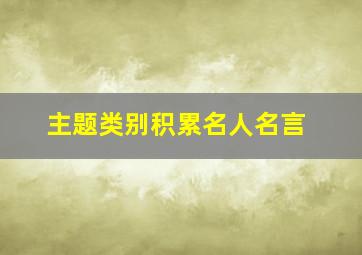 主题类别积累名人名言